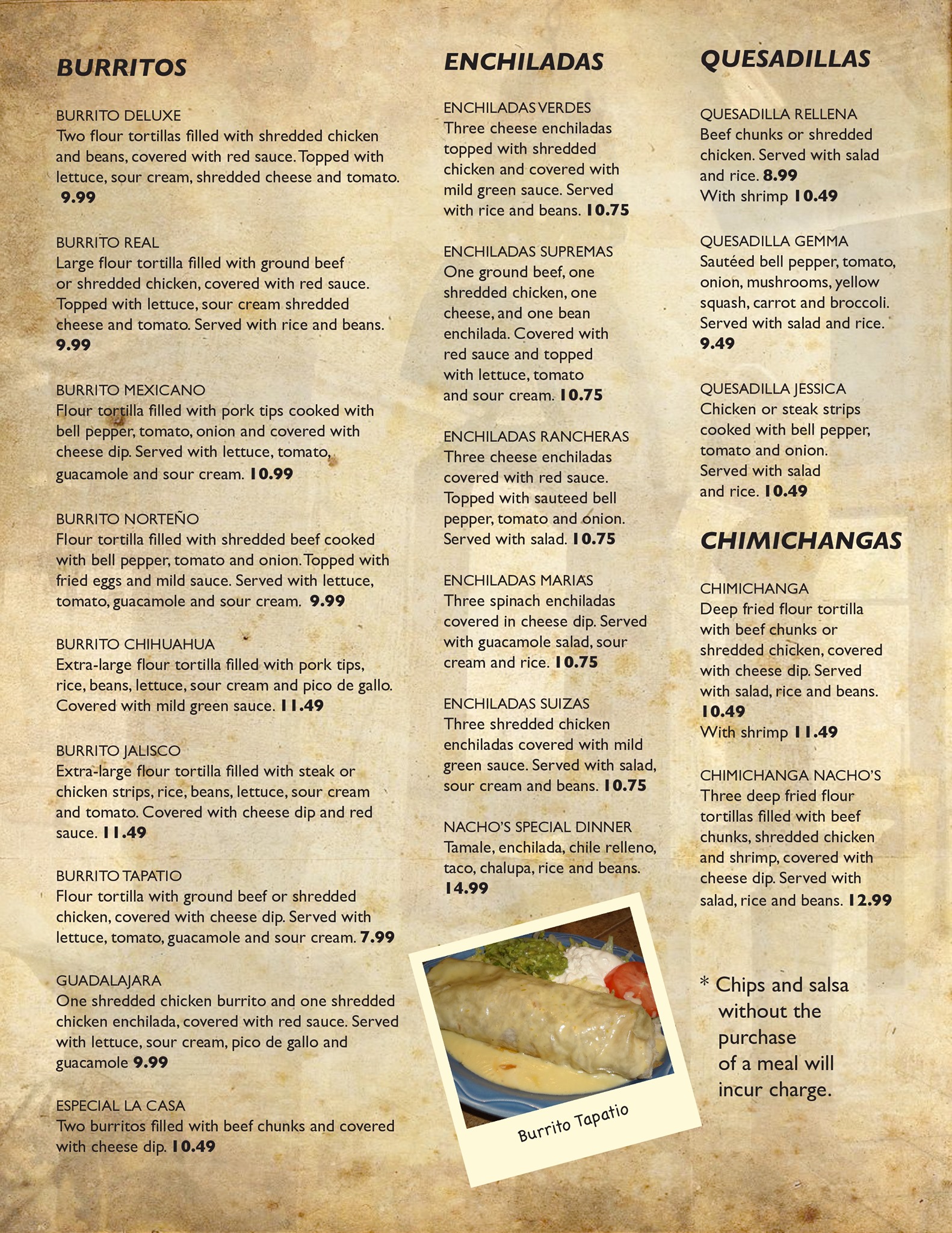 BURRITOS

BURRITO DELUXE
Two flour tortillas filled with shredded chicken and beans, covered with red sauce. Topped with lettuce, sour cream, shredded cheese and tomato. 9.99

BURRITO REAL
Large flour tortilla filled with ground beef or shredded chicken, covered with red sauce. Topped with lettuce, sour cream shredded cheese and tomato. Served with rice and beans. 9.99

BURRITO MEXICANO
Flour tortilla filled with pork tips cooked with bell pepper, tomato, onion and covered with cheese dip. Served with lettuce, tomato, guacamole and sour cream. 10.99

BURRITO NORTEÑO
Flour tortilla filled with shredded beef cooked with bell pepper, tomato and onion. Topped with fried eggs and mild sauce. Served with lettuce, tomato, guacamole and sour cream. 9.99

BURRITO CHIHUAHUA
Extra-large flour tortilla filled with pork tips, rice, beans, lettuce, sour cream and pico de gallo. Covered with mild green sauce. 11.49

BURRITO JALISCO
Extra-large flour tortilla filled with steak or chicken strips, rice, beans, lettuce, sour cream and tomato. Covered with cheese dip and red sauce. 11.49

BURRITO TAPATIO
Flour tortilla with ground beef or shredded chicken, covered with cheese dip. Served with lettuce, tomato, guacamole and sour cream. 7.99

GUADALAJARA
One shredded chicken burrito and one shredded chicken enchilada, covered with red sauce. Served with lettuce, sour cream, pico de gallo and guacamole 9.99

ESPECIAL LA CASA
Two burritos filled with beef chunks and covered with cheese dip. 10.49

ENCHILADAS

ENCHILADAS VERDES
Three cheese enchiladas topped with shredded chicken and covered with mild green sauce. Served with rice and beans. 10.75

ENCHILADAS SUPREMAS
One ground beef, one shredded chicken, one cheese, and one bean enchilada. Covered with red sauce and topped with lettuce, tomato and sour cream. 10.75

ENCHILADAS RANCHERAS
Three cheese enchiladas covered with red sauce. Topped with sauteed bell pepper, tomato and onion. Served with salad. 10.75

ENCHILADAS MARIAS
Three spinach enchiladas covered in cheese dip. Served with guacamole salad, sour cream and rice. 10.75

ENCHILADAS SUIZAS
Three shredded chicken enchiladas covered with mild green sauce. Served with salad, sour cream and beans. 10.75

NACHO'S SPECIAL DINNER
Tamale, enchilada, chile relleno, taco, chalupa, rice and beans. 14.99

Burrito Tapatio

QUESADILLAS

QUESADILLA RELLENA
Beef chunks or shredded chicken. Served with salad and rice. 8.99
With shrimp 10.49

QUESADILLA GEMMA
Sautéed bell pepper, tomato, onion, mushrooms, yellow squash, carrot and broccoli. Served with salad and rice. 9.49

QUESADILLA JESSICA
Chicken or steak strips cooked with bell pepper, tomato and onion. Served with salad and rice. 10.49

CHIMICHANGAS

CHIMICHANGA
Deep fried flour tortilla with beef chunks or shredded chicken, covered with cheese dip. Served with salad, rice and beans. 10.49
With shrimp 11.49

CHIMICHANGA NACHO'S
Three deep fried flour tortillas filled with beef chunks, shredded chicken and shrimp, covered with cheese dip. Served with salad, rice and beans. 12.99

* Chips and salsa without the purchase of a meal will incur charge.